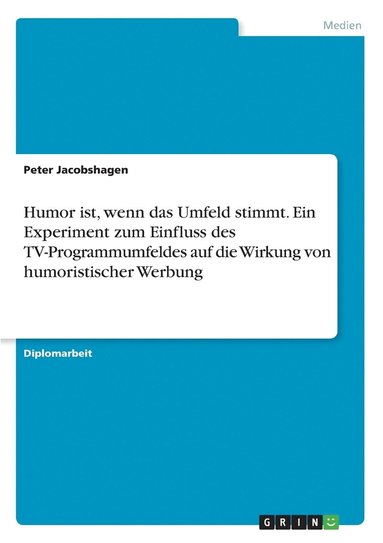 Medien

Peter Jacobshagen

Humor ist, wenn das Umfeld stimmt. Ein Experiment zum Einfluss des TV-Programmumfeldes auf die Wirkung von humoristischer Werbung

Diplomarbeit

GRIN